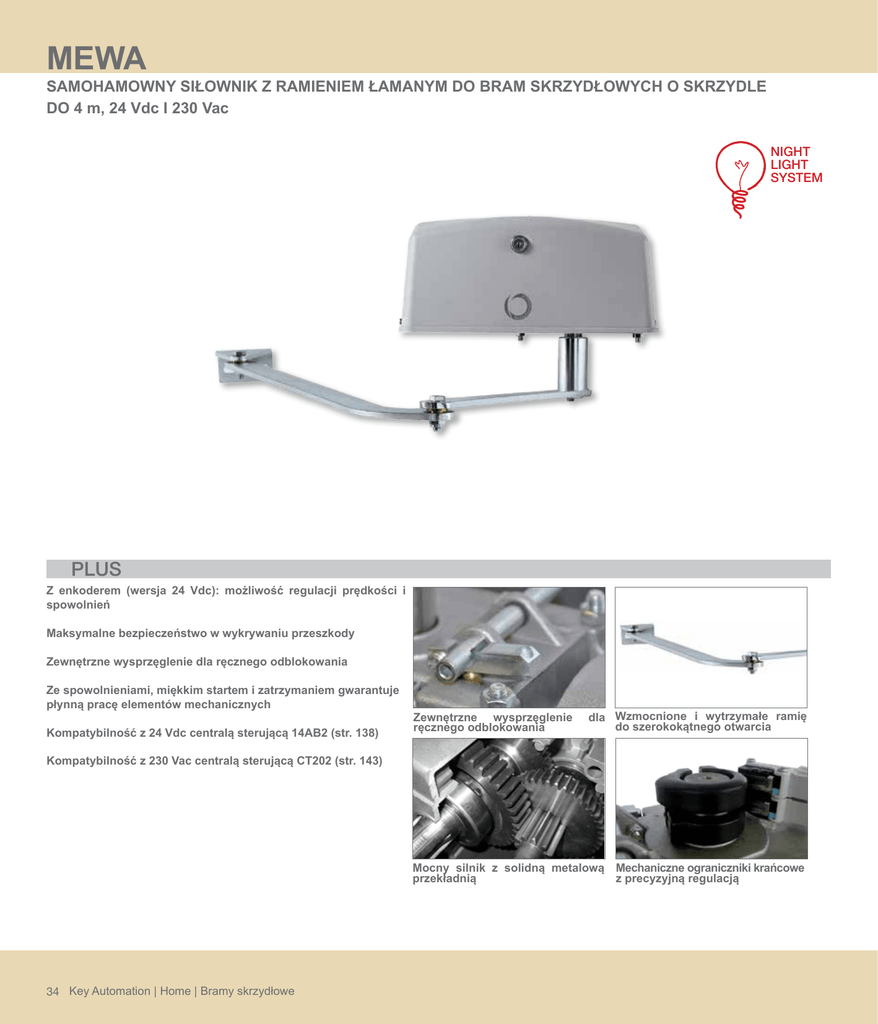 MEWA

SAMOHAMOWNY SIŁOWNIK Z RAMIENIEM ŁAMANYM DO BRAM SKRZYDŁOWYCH O SKRZYDLE DO 4 m, 24 Vdc I 230 Vac

NIGHT LIGHT SYSTEM

PLUS

Z enkoderem (wersja 24 Vdc): możliwość regulacji prędkości i spowolnień

Maksymalne bezpieczeństwo w wykrywaniu przeszkody

Zewnętrzne wysprzęglenie dla ręcznego odblokowania

Ze spowolnieniami, miękkim startem i zatrzymaniem gwarantuje płynną pracę elementów mechanicznych

Kompatybilność z 24 Vdc centralą sterującą 14AB2 (str. 138)

Kompatybilność z 230 Vac centralą sterującą CT202 (str. 143)

Zewnętrzne wysprzęglenie dla ręcznego odblokowania

Wzmocnione i wytrzymałe ramię do szerokokątnego otwarcia

Mocny silnik z solidną metalową przekładnią

Mechaniczne ograniczniki krańcowe z precyzyjną regulacją

34 Key Automation | Home | Bramy skrzydłowe